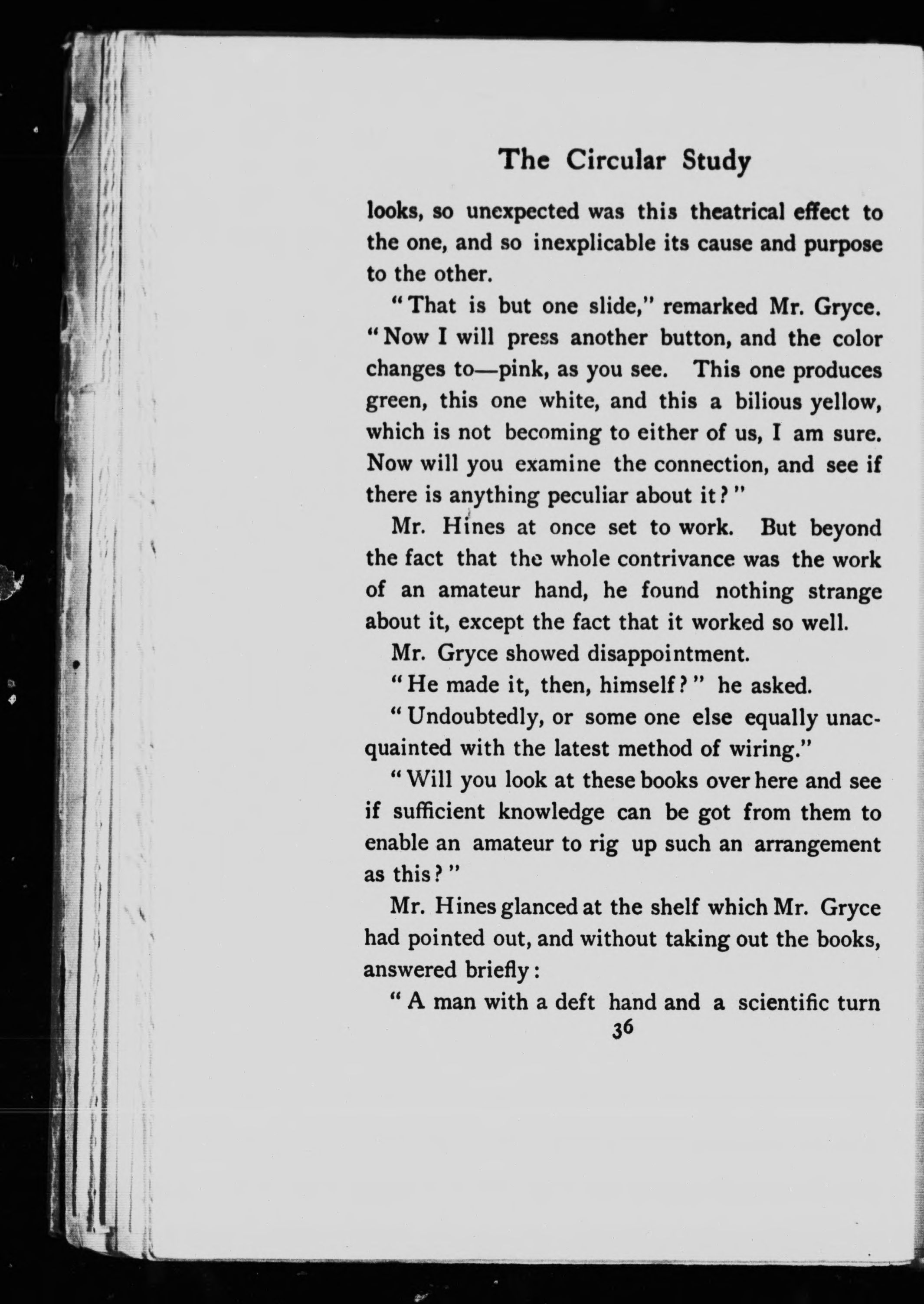 The Circular Study

looks, so unexpected was this theatrical effect to the one, and so inexplicable its cause and purpose to the other.

"That is but one slide," remarked Mr. Gryce. "Now I will press another button, and the color changes to—pink, as you see. This one produces green, this one white, and this a bilious yellow, which is not becoming to either of us, I am sure. Now will you examine the connection, and see if there is anything peculiar about it?"

Mr. Hines at once set to work. But beyond the fact that the whole contrivance was the work of an amateur hand, he found nothing strange about it, except the fact that it worked so well.

Mr. Gryce showed disappointment.

"He made it, then, himself?" he asked.

"Undoubtedly, or some one else equally unacquainted with the latest method of wiring."

"Will you look at these books over here and see if sufficient knowledge can be got from them to enable an amateur to rig up such an arrangement as this?"

Mr. Hines glanced at the shelf which Mr. Gryce had pointed out, and without taking out the books, answered briefly:

"A man with a deft hand and a scientific turn

36